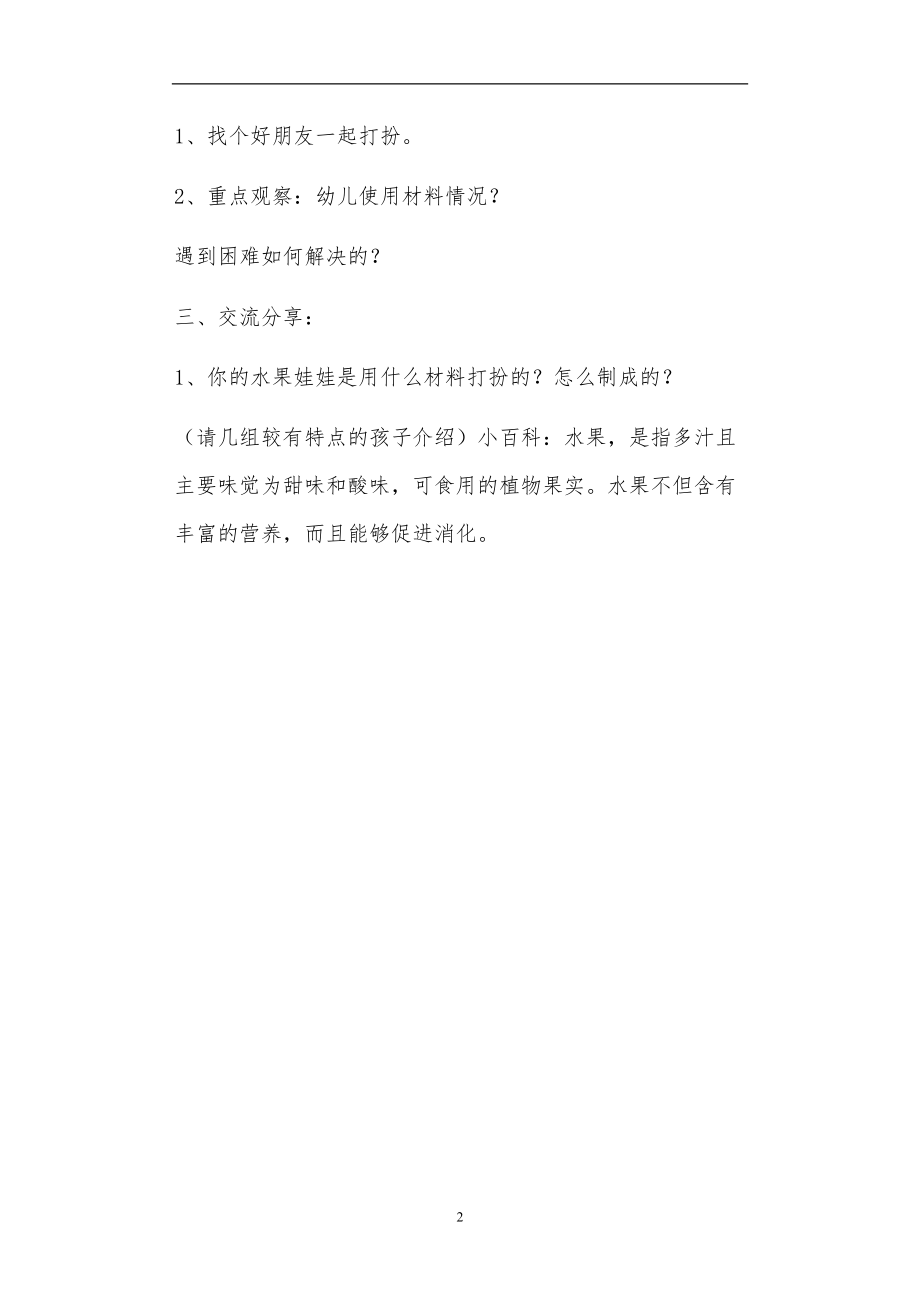 1、找个好朋友一起打扮。

2、重点观察：幼儿使用材料情况？

遇到困难如何解决的？

三、交流分享：

1、你的水果娃娃是用什么材料打扮的？怎么制成的？

（请几组较有特点的孩子介绍）小百科：水果，是指多汁且主要味觉为甜味和酸味，可食用的植物果实。水果不但含有丰富的营养，而且能够促进消化。

2